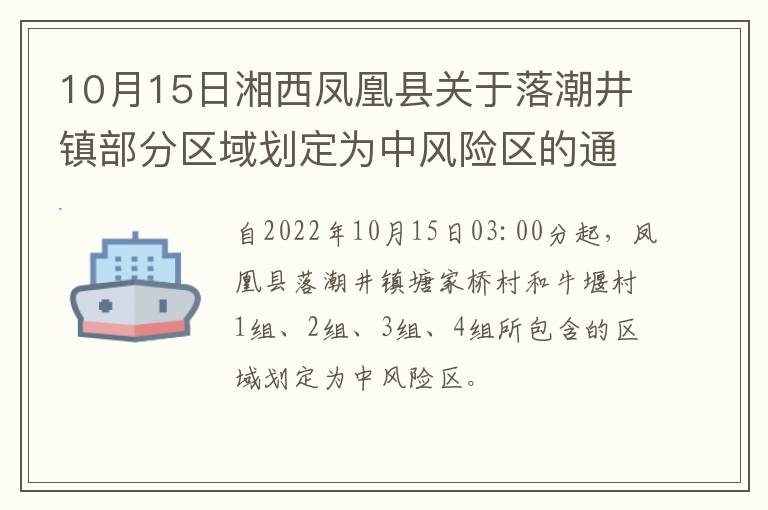 10月15日湘西凤凰县关于落潮井镇部分区域划定为中风险区的通

自2022年10月15日03:00分起，凤凰县落潮井镇塘家桥村和牛堰村1组、2组、3组、4组所包含的区域划定为中风险区。